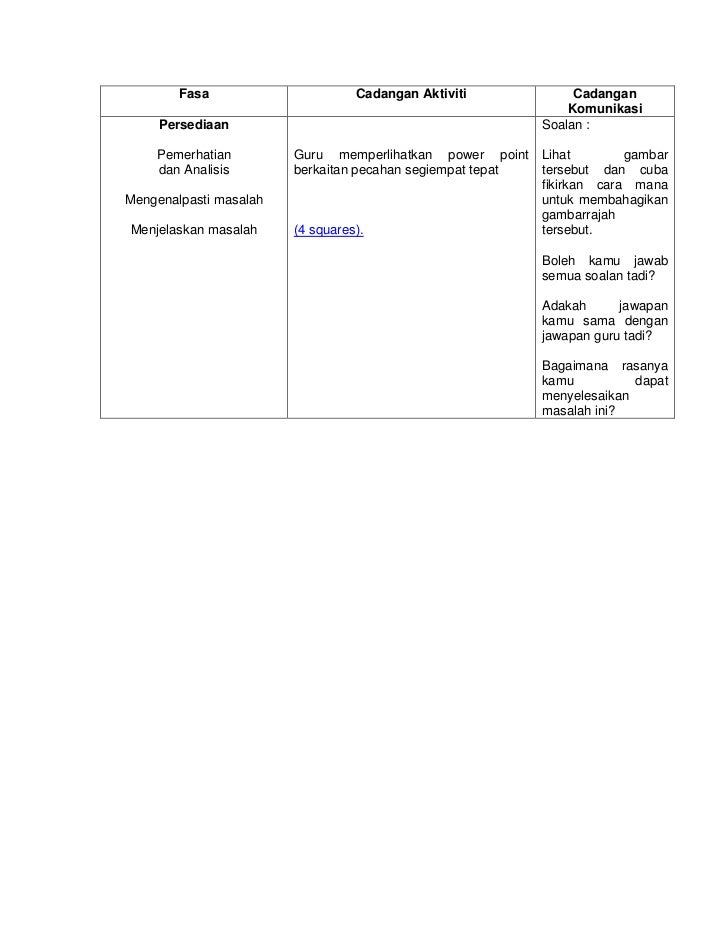 | Fasa | Cadangan Aktiviti | Cadangan Komunikasi |
|---|---|---|
| **Persediaan**<br><br>Pemerhatian dan Analisis<br><br>Mengenalpasti masalah<br><br>Menjelaskan masalah | Guru memperlihatkan power point berkaitan pecahan segiempat tepat<br><br>(4 squares). | Soalan :<br><br>Lihat gambar tersebut dan cuba fikirkan cara mana untuk membahagikan gambarrajah tersebut.<br><br>Boleh kamu jawab semua soalan tadi?<br><br>Adakah jawapan kamu sama dengan jawapan guru tadi?<br><br>Bagaimana rasanya kamu dapat menyelesaikan masalah ini? |